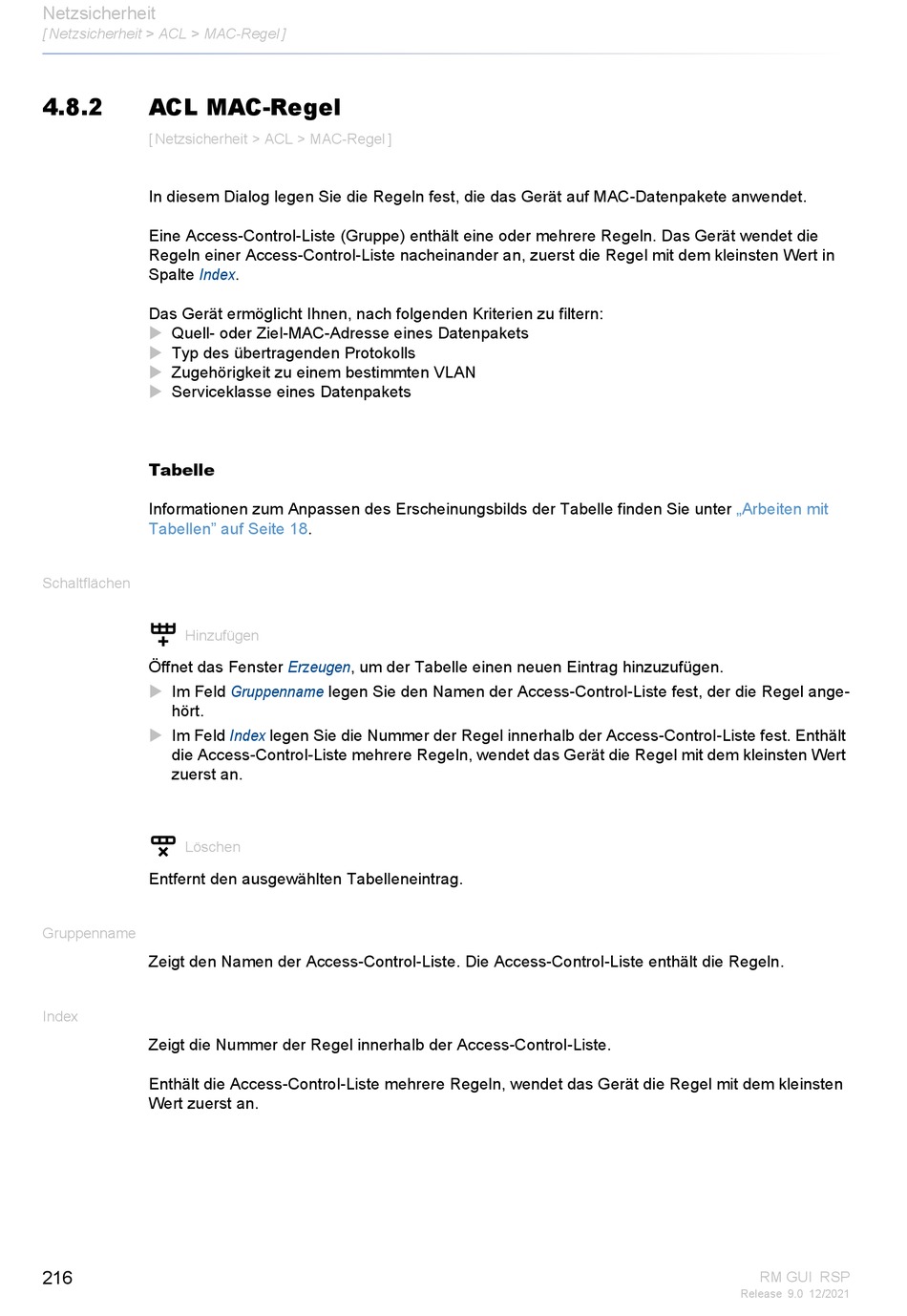 Netzsicherheit
[ Netzsicherheit > ACL > MAC-Regel ]

4.8.2 ACL MAC-Regel

[ Netzsicherheit > ACL > MAC-Regel ]

In diesem Dialog legen Sie die Regeln fest, die das Gerät auf MAC-Datenpakete anwendet.

Eine Access-Control-Liste (Gruppe) enthält eine oder mehrere Regeln. Das Gerät wendet die Regeln einer Access-Control-Liste nacheinander an, zuerst die Regel mit dem kleinsten Wert in Spalte Index.

Das Gerät ermöglicht Ihnen, nach folgenden Kriterien zu filtern:
Quell- oder Ziel-MAC-Adresse eines Datenpakets
Typ des übertragenden Protokolls
Zugehörigkeit zu einem bestimmten VLAN
Serviceklasse eines Datenpakets

Tabelle

Informationen zum Anpassen des Erscheinungsbilds der Tabelle finden Sie unter „Arbeiten mit Tabellen” auf Seite 18.

Schaltflächen

Hinzufügen

Öffnet das Fenster Erzeugen, um der Tabelle einen neuen Eintrag hinzuzufügen.
Im Feld Gruppenname legen Sie den Namen der Access-Control-Liste fest, der die Regel angehört.
Im Feld Index legen Sie die Nummer der Regel innerhalb der Access-Control-Liste fest. Enthält die Access-Control-Liste mehrere Regeln, wendet das Gerät die Regel mit dem kleinsten Wert zuerst an.

Löschen

Entfernt den ausgewählten Tabelleneintrag.

Gruppenname

Zeigt den Namen der Access-Control-Liste. Die Access-Control-Liste enthält die Regeln.

Index

Zeigt die Nummer der Regel innerhalb der Access-Control-Liste.

Enthält die Access-Control-Liste mehrere Regeln, wendet das Gerät die Regel mit dem kleinsten Wert zuerst an.

216

RM GUI RSP
Release 9.0 12/2021